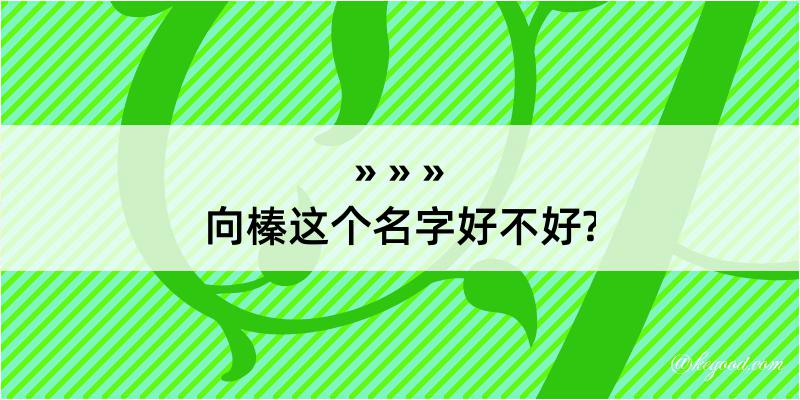 » » »
向榛这个名字好不好?

@kegood.com